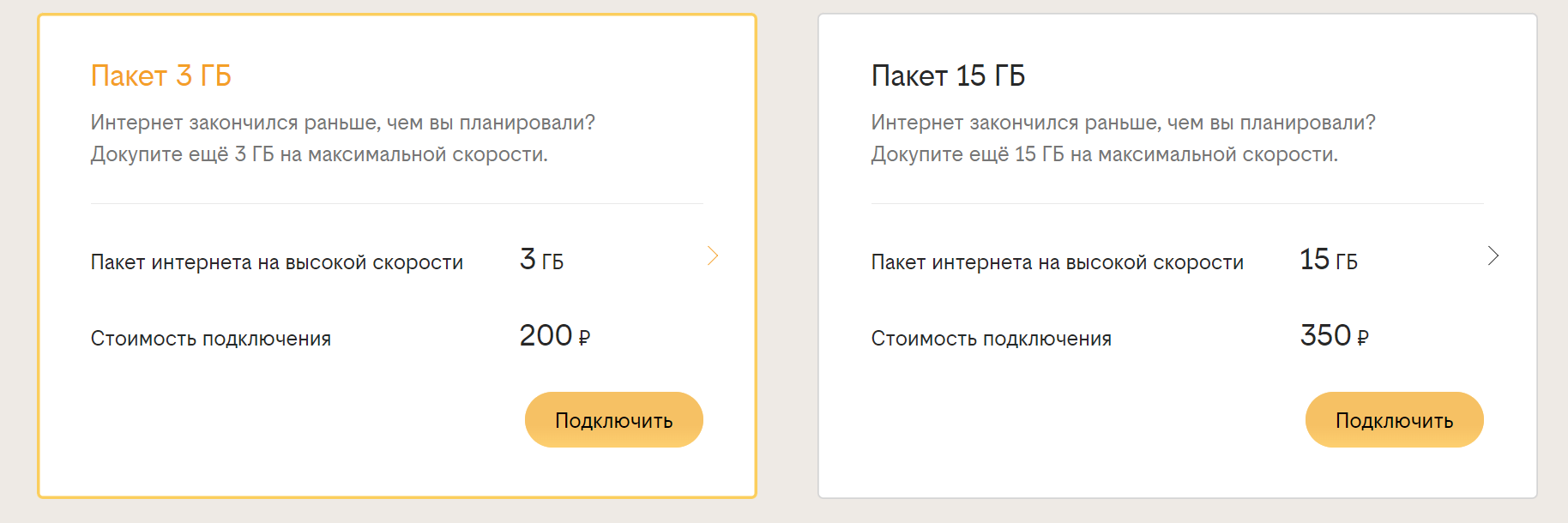 Пакет 3 ГБ

Интернет закончился раньше, чем вы планировали? Докупите ещё 3 ГБ на максимальной скорости.

Пакет интернета на высокой скорости 3 ГБ

Стоимость подключения 200 ₽

Подключить

Пакет 15 ГБ

Интернет закончился раньше, чем вы планировали? Докупите ещё 15 ГБ на максимальной скорости.

Пакет интернета на высокой скорости 15 ГБ

Стоимость подключения 350 ₽

Подключить